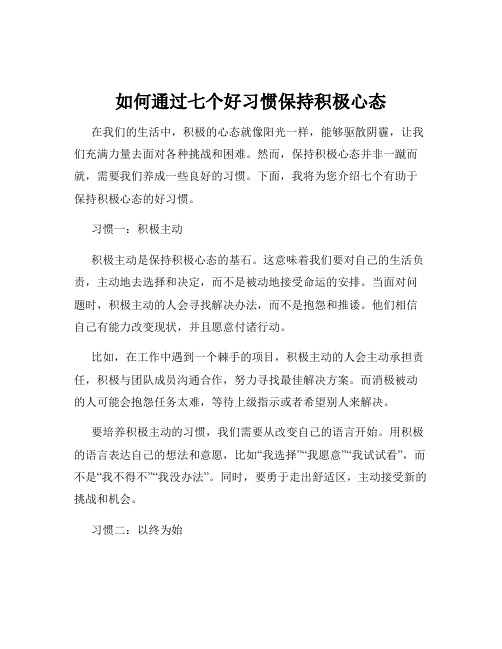 如何通过七个好习惯保持积极心态

在我们的生活中，积极的心态就像阳光一样，能够驱散阴霾，让我们充满力量去面对各种挑战和困难。然而，保持积极心态并非一蹴而就，需要我们养成一些良好的习惯。下面，我将为您介绍七个有助于保持积极心态的好习惯。

习惯一：积极主动

积极主动是保持积极心态的基石。这意味着我们要对自己的生活负责，主动地去选择和决定，而不是被动地接受命运的安排。当面对问题时，积极主动的人会寻找解决办法，而不是抱怨和推诿。他们相信自己有能力改变现状，并且愿意付诸行动。

比如，在工作中遇到一个棘手的项目，积极主动的人会主动承担责任，积极与团队成员沟通合作，努力寻找最佳解决方案。而消极被动的人可能会抱怨任务太难，等待上级指示或者希望别人来解决。

要培养积极主动的习惯，我们需要从改变自己的语言开始。用积极的语言表达自己的想法和意愿，比如“我选择”“我愿意”“我试试看”，而不是“我不得不”“我没办法”。同时，要勇于走出舒适区，主动接受新的挑战和机会。

习惯二：以终为始